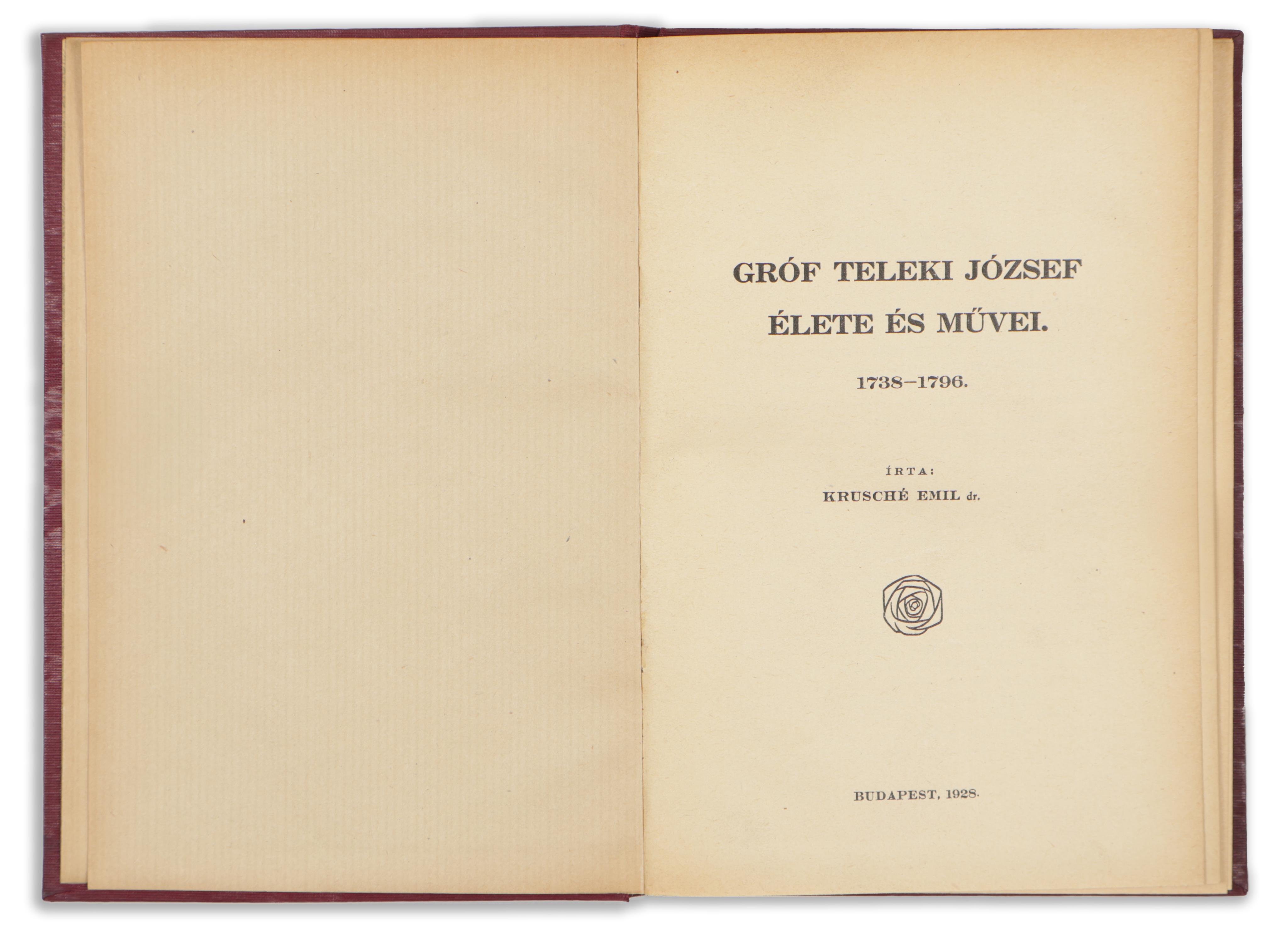 GRÓF TELEKI JÓZSEF
ÉLETE ÉS MŰVEI.

1738–1796.

ÍRTA:
KRUSCHÉ EMIL dr.

BUDAPEST, 1928.